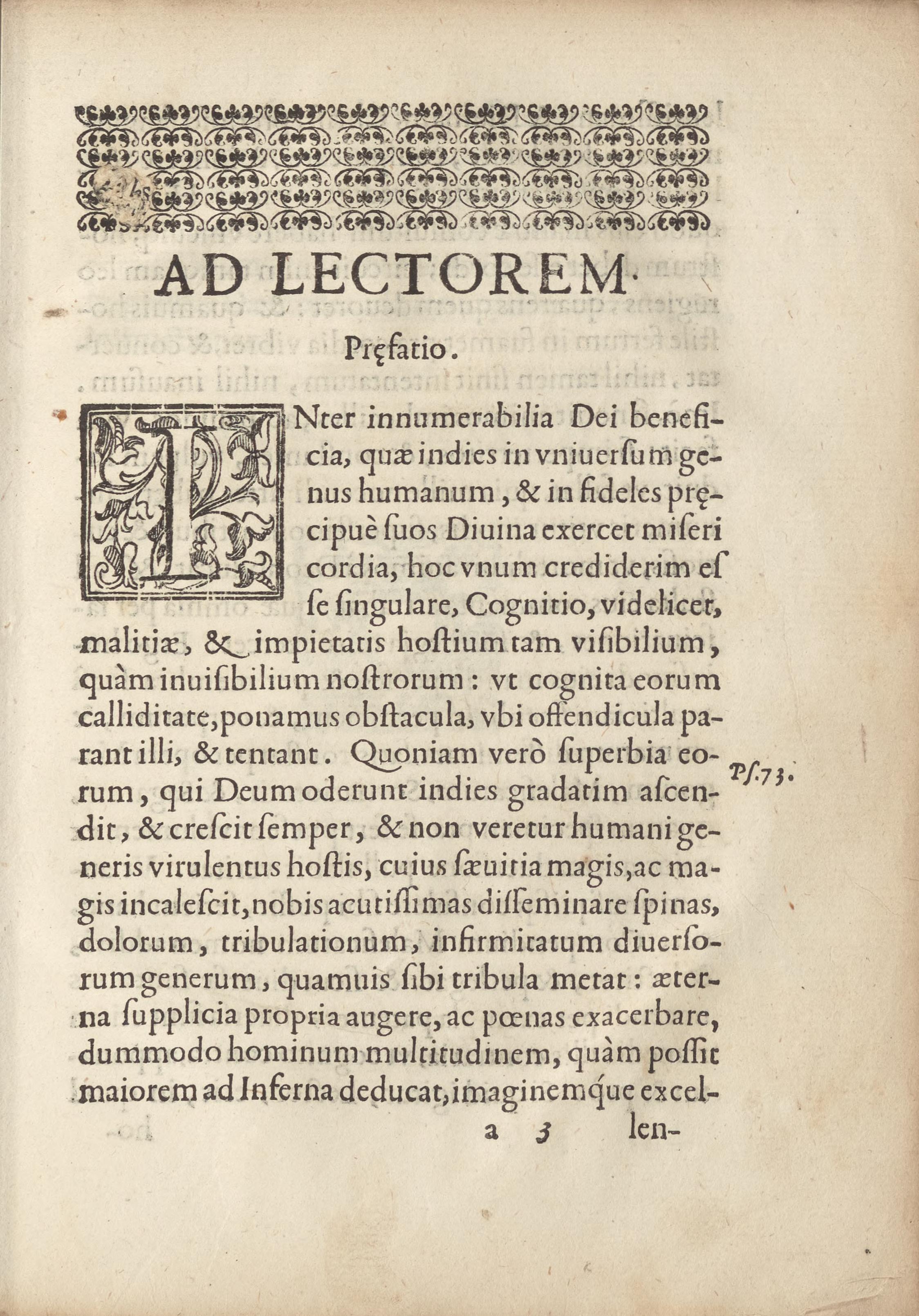 AD LECTOREM.

Pręfatio.

INter innumerabilia Dei beneficia, quæ indies in vniuersum genus humanum, & in fideles pręcipuè ſuos Diuina exercet miſericordia, hoc vnum crediderim eſſe ſingulare, Cognitio, videlicet, malitiæ, & impietatis hoſtium tam viſibilium, quàm inuiſibilium noſtrorum: vt cognita eorum calliditate, ponamus obſtacula, vbi offendicula parant illi, & tentant. Quoniam verò ſuperbia eorum, qui Deum oderunt indies gradatim aſcendit, & creſcit ſemper, & non veretur humani generis virulentus hoſtis, cuius ſæuitia magis, ac magis incaleſcit, nobis acutiſſimas diſſeminare ſpinas, dolorum, tribulationum, infirmitatum diuerſorum generum, quamuis ſibi tribula metat: æterna ſupplicia propria augere, ac pœnas exacerbare, dummodo hominum multitudinem, quàm poſſit maiorem ad Inferna deducat, imaginemque excel-

Ps.73.

a 3 len-